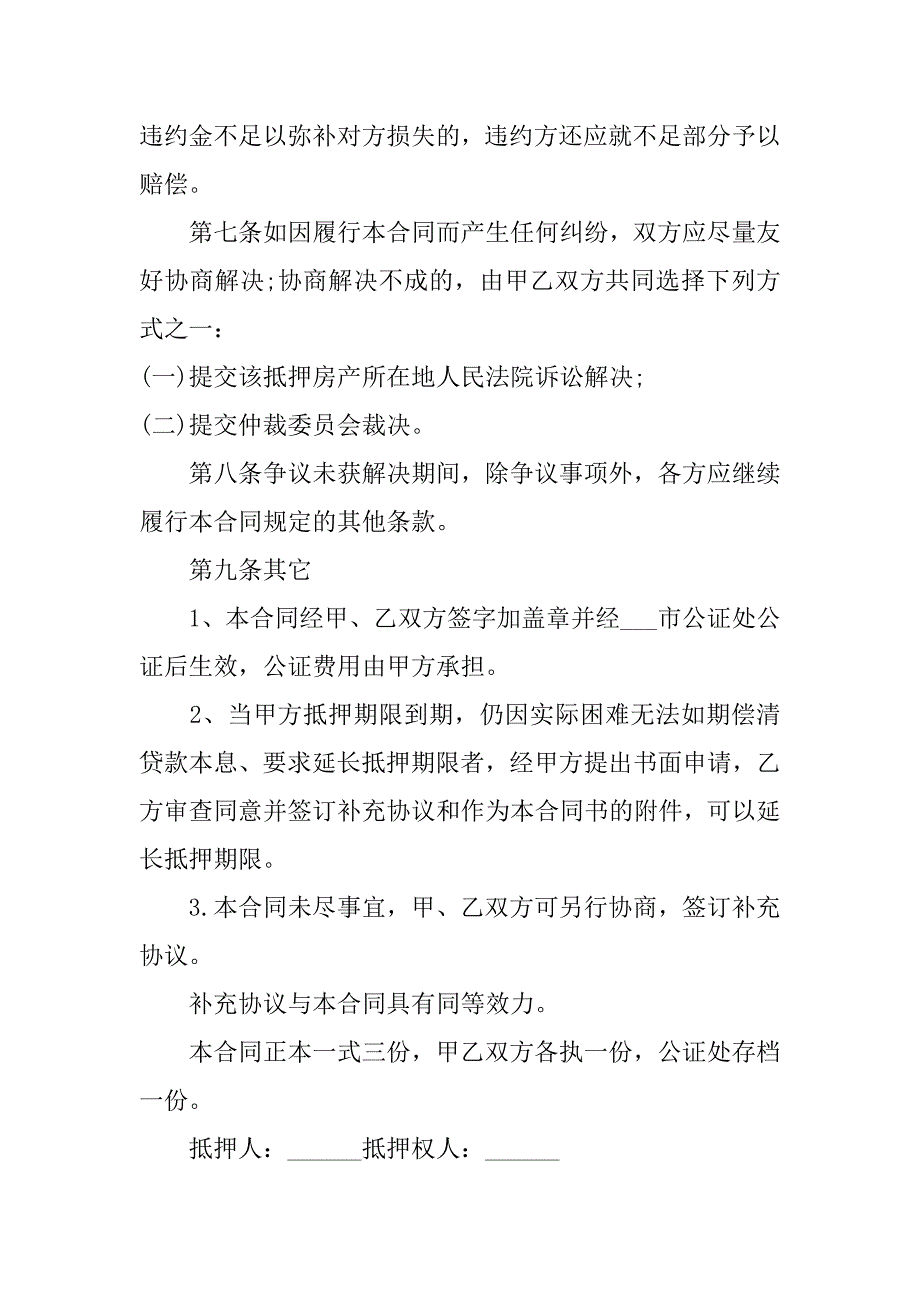 违约金不足以弥补对方损失的，违约方还应就不足部分予以赔偿。

第七条如因履行本合同而产生任何纠纷，双方应尽量友好协商解决;协商解决不成的，由甲乙双方共同选择下列方式之一：

(一)提交该抵押房产所在地人民法院诉讼解决;

(二)提交仲裁委员会裁决。

第八条争议未获解决期间，除争议事项外，各方应继续履行本合同规定的其他条款。

第九条其它

1、本合同经甲、乙双方签字加盖章并经___市公证处公证后生效，公证费用由甲方承担。

2、当甲方抵押期限到期，仍因实际困难无法如期偿清贷款本息、要求延长抵押期限者，经甲方提出书面申请，乙方审查同意并签订补充协议和作为本合同书的附件，可以延长抵押期限。

3.本合同未尽事宜，甲、乙双方可另行协商，签订补充协议。

补充协议与本合同具有同等效力。

本合同正本一式三份，甲乙双方各执一份，公证处存档一份。

抵押人：______抵押权人：______